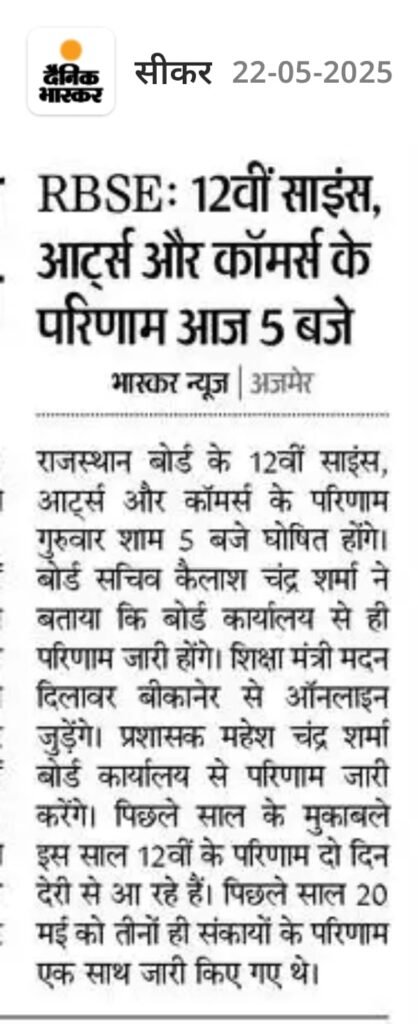 दैनिक भास्कर सीकर 22-05-2025

RBSE: 12वीं साइंस, आर्ट्स और कॉमर्स के परिणाम आज 5 बजे

भास्कर न्यूज | अजमेर

राजस्थान बोर्ड के 12वीं साइंस, आर्ट्स और कॉमर्स के परिणाम गुरुवार शाम 5 बजे घोषित होंगे। बोर्ड सचिव कैलाश चंद्र शर्मा ने बताया कि बोर्ड कार्यालय से ही परिणाम जारी होंगे। शिक्षा मंत्री मदन दिलावर बीकानेर से ऑनलाइन जुड़ेंगे। प्रशासक महेश चंद्र शर्मा बोर्ड कार्यालय से परिणाम जारी करेंगे। पिछले साल के मुकाबले इस साल 12वीं के परिणाम दो दिन देरी से आ रहे हैं। पिछले साल 20 मई को तीनों ही संकायों के परिणाम एक साथ जारी किए गए थे।